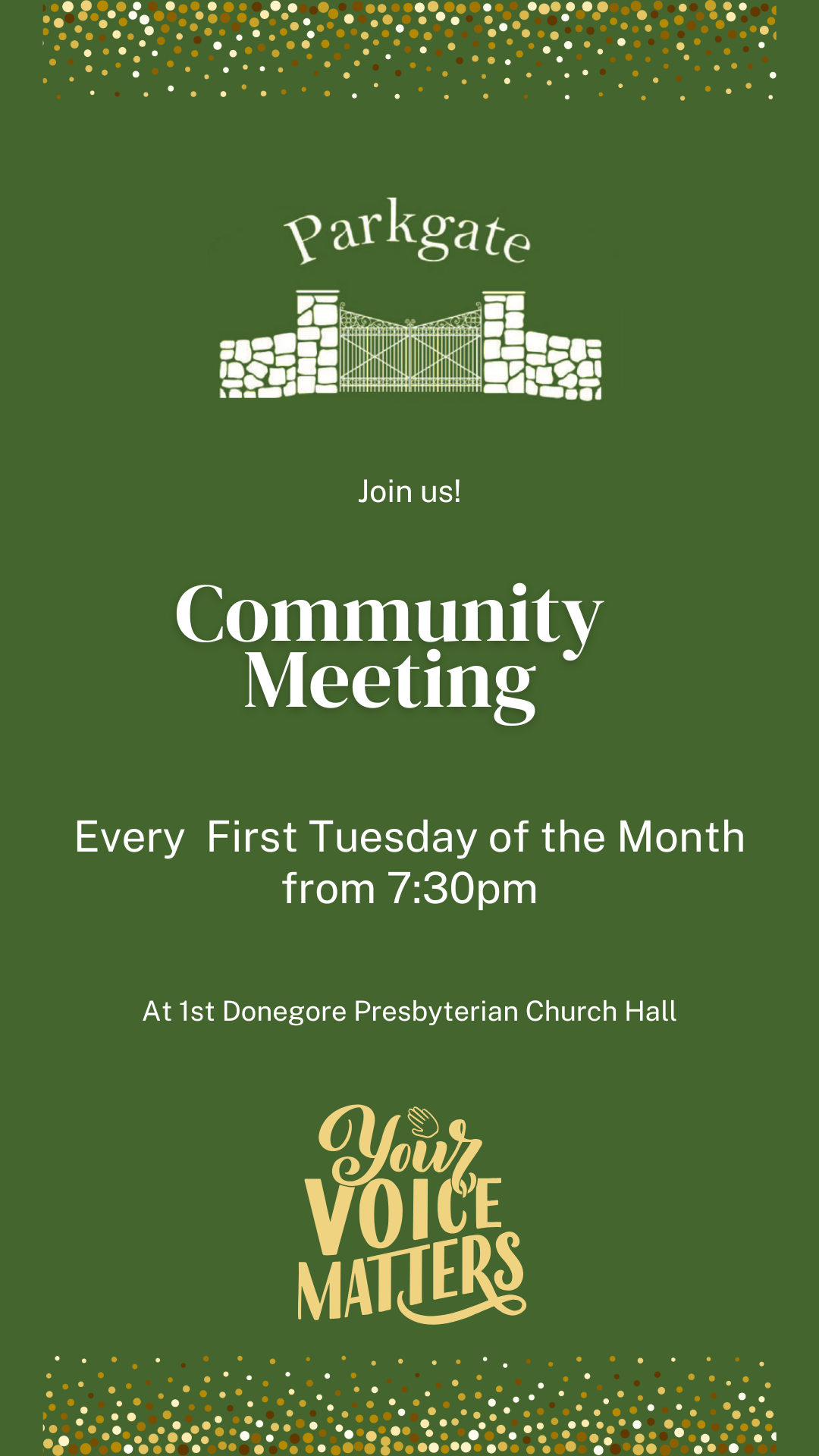 Parkgate

Join us!

Community Meeting

Every  First Tuesday of the Month from 7:30pm

At 1st Donegore Presbyterian Church Hall

Your VOICE MATTERS